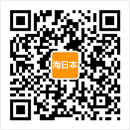 淘日本